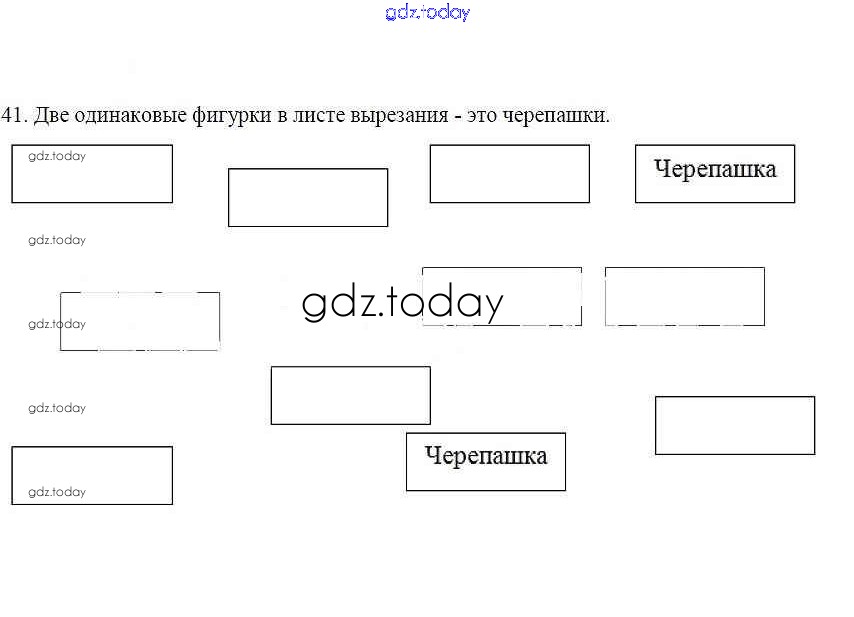 41. Две одинаковые фигурки в листе вырезания - это черепашки.

Черепашка

Черепашка

gdz.today